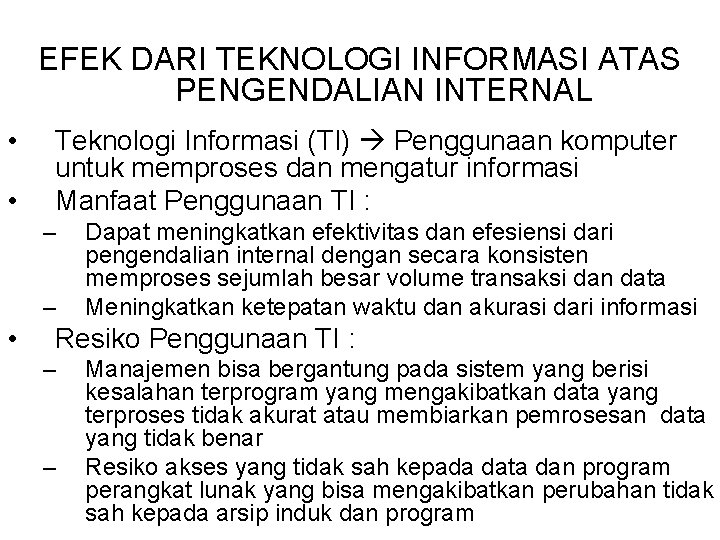 EFEK DARI TEKNOLOGI INFORMASI ATAS PENGENDALIAN INTERNAL

• Teknologi Informasi (TI) → Penggunaan komputer untuk memproses dan mengatur informasi
• Manfaat Penggunaan TI :
– Dapat meningkatkan efektivitas dan efesiensi dari pengendalian internal dengan secara konsisten memproses sejumlah besar volume transaksi dan data
– Meningkatkan ketepatan waktu dan akurasi dari informasi
• Resiko Penggunaan TI :
– Manajemen bisa bergantung pada sistem yang berisi kesalahan terprogram yang mengakibatkan data yang terproses tidak akurat atau membiarkan pemrosesan data yang tidak benar
– Resiko akses yang tidak sah kepada data dan program perangkat lunak yang bisa mengakibatkan perubahan tidak sah kepada arsip induk dan program